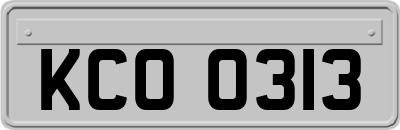 KCO 0313